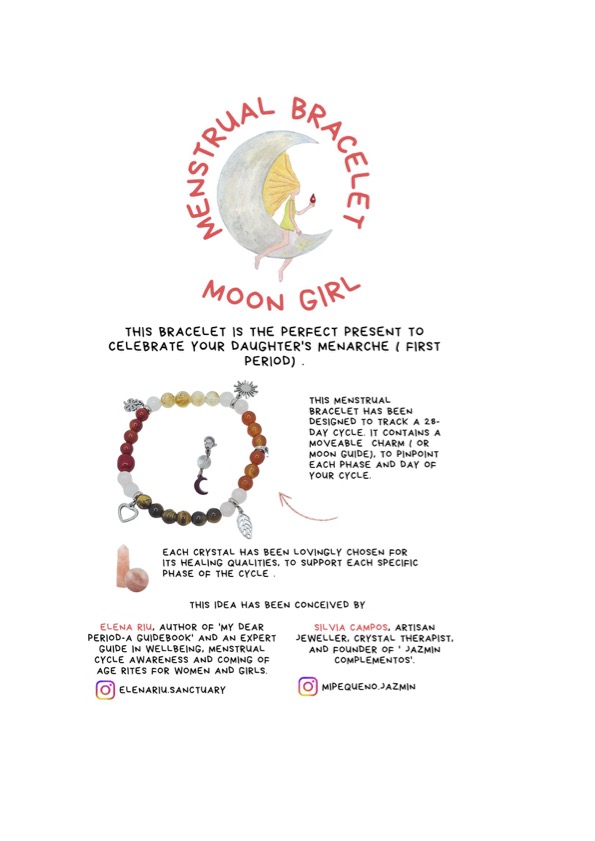 MENSTRUAL BRACELET

MOON GIRL

THIS BRACELET IS THE PERFECT PRESENT TO CELEBRATE YOUR DAUGHTER'S MENARCHE ( FIRST PERIOD) .

THIS MENSTRUAL BRACELET HAS BEEN DESIGNED TO TRACK A 28-DAY CYCLE. IT CONTAINS A MOVEABLE CHARM ( OR MOON GUIDE), TO PINPOINT EACH PHASE AND DAY OF YOUR CYCLE.

EACH CRYSTAL HAS BEEN LOVINGLY CHOSEN FOR ITS HEALING QUALITIES, TO SUPPORT EACH SPECIFIC PHASE OF THE CYCLE .

THIS IDEA HAS BEEN CONCEIVED BY

ELENA RIU, AUTHOR OF 'MY DEAR PERIOD-A GUIDEBOOK' AND AN EXPERT GUIDE IN WELLBEING, MENSTRUAL CYCLE AWARENESS AND COMING OF AGE RITES FOR WOMEN AND GIRLS.

ELENARIU.SANCTUARY

SILVIA CAMPOS, ARTISAN JEWELLER, CRYSTAL THERAPIST, AND FOUNDER OF ' JAZMIN COMPLEMENTOS'.

MIPEQUENO.JAZMIN